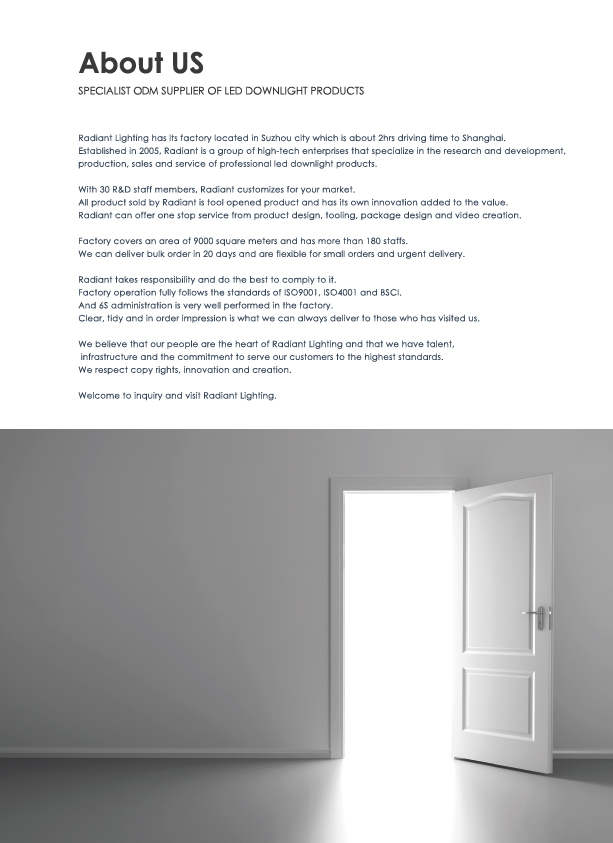 About US

SPECIALIST ODM SUPPLIER OF LED DOWNLIGHT PRODUCTS

Radiant Lighting has its factory located in Suzhou city which is about 2hrs driving time to Shanghai. Established in 2005, Radiant is a group of high-tech enterprises that specialize in the research and development, production, sales and service of professional led downlight products.

With 30 R&D staff members, Radiant customizes for your market. All product sold by Radiant is tool opened product and has its own innovation added to the value. Radiant can offer one stop service from product design, tooling, package design and video creation.

Factory covers an area of 9000 square meters and has more than 180 staffs. We can deliver bulk order in 20 days and are flexible for small orders and urgent delivery.

Radiant takes responsibility and do the best to comply to it. Factory operation fully follows the standards of ISO9001, ISO4001 and BSCI. And 6S administration is very well performed in the factory. Clear, tidy and in order impression is what we can always deliver to those who has visited us.

We believe that our people are the heart of Radiant Lighting and that we have talent, infrastructure and the commitment to serve our customers to the highest standards. We respect copy rights, innovation and creation.

Welcome to inquiry and visit Radiant Lighting.